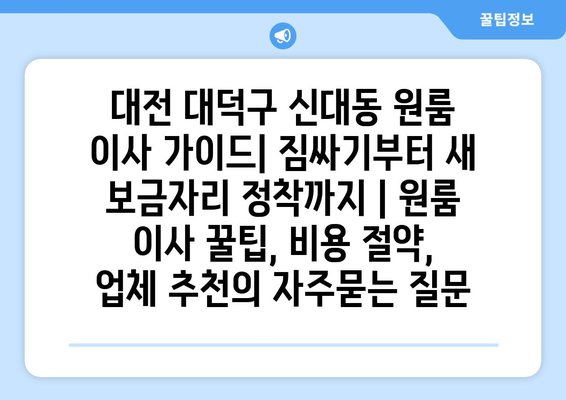 꿀팁정보

대전 대덕구 신대동 원룸 이사 가이드| 짐싸기부터 새 보금자리 정착까지 | 원룸 이사 꿀팁, 비용 절약, 업체 추천의 자주묻는 질문